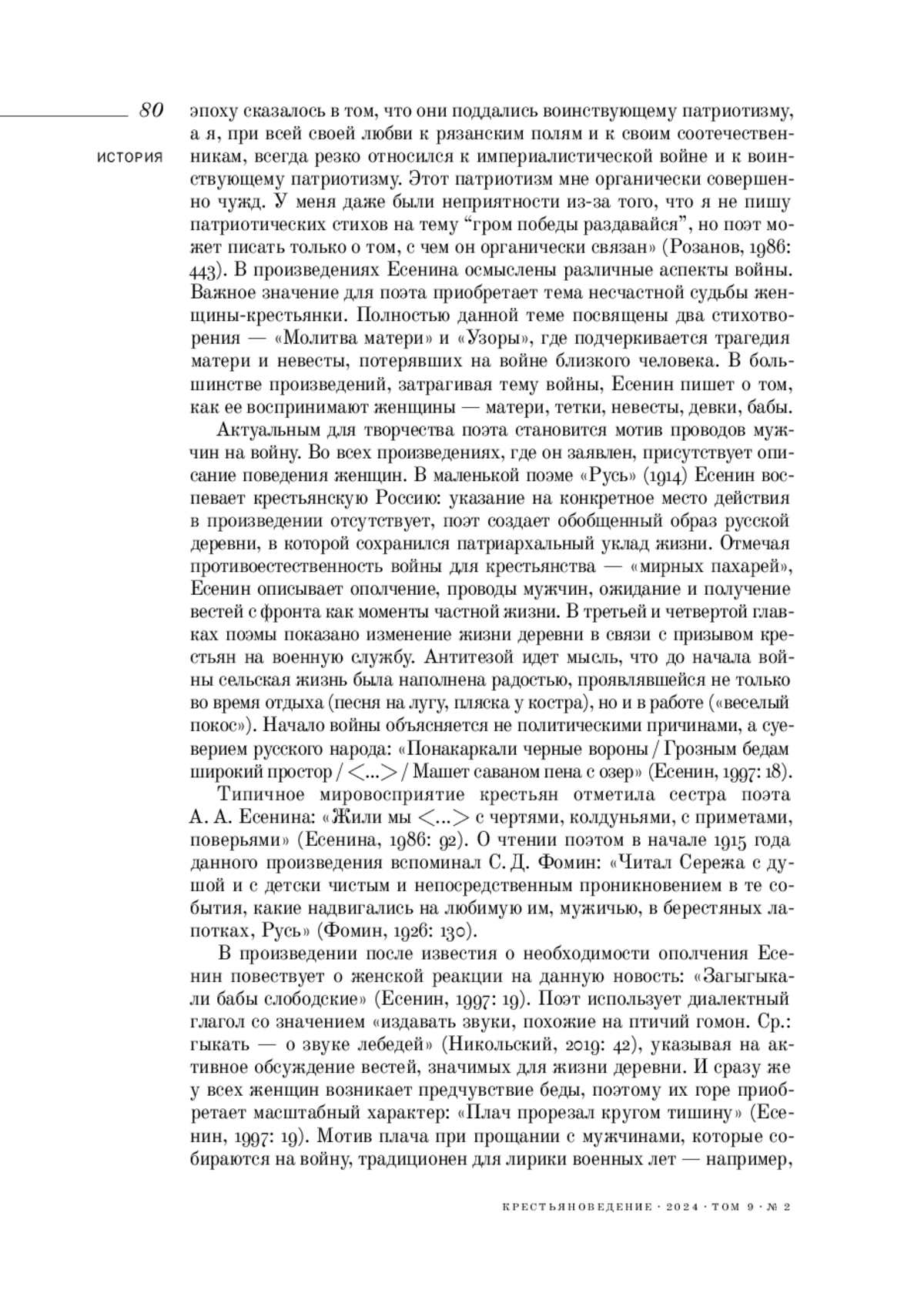 80

ИСТОРИЯ

эпоху сказалось в том, что они поддались воинствующему патриотизму, а я, при всей своей любви к рязанским полям и к своим соотечественникам, всегда резко относился к империалистической войне и к воинствующему патриотизму. Этот патриотизм мне органически совершенно чужд. У меня даже были неприятности из-за того, что я не пишу патриотических стихов на тему “гром победы раздавайся”, но поэт может писать только о том, с чем он органически связан» (Розанов, 1986: 443). В произведениях Есенина осмыслены различные аспекты войны. Важное значение для поэта приобретает тема несчастной судьбы женщины-крестьянки. Полностью данной теме посвящены два стихотворения — «Молитва матери» и «Узоры», где подчеркивается трагедия матери и невесты, потерявших на войне близкого человека. В большинстве произведений, затрагивая тему войны, Есенин пишет о том, как ее воспринимают женщины — матери, тетки, невесты, девки, бабы.

Актуальным для творчества поэта становится мотив проводов мужчин на войну. Во всех произведениях, где он заявлен, присутствует описание поведения женщин. В маленькой поэме «Русь» (1914) Есенин воспевает крестьянскую Россию: указание на конкретное место действия в произведении отсутствует, поэт создает обобщенный образ русской деревни, в которой сохранился патриархальный уклад жизни. Отмечая противоестественность войны для крестьянства — «мирных пахарей», Есенин описывает ополчение, проводы мужчин, ожидание и получение вестей с фронта как моменты частной жизни. В третьей и четвертой главках поэмы показано изменение жизни деревни в связи с призывом крестьян на военную службу. Антитезой идет мысль, что до начала войны сельская жизнь была наполнена радостью, проявлявшейся не только во время отдыха (песня на лугу, пляска у костра), но и в работе («веселый покос»). Начало войны объясняется не политическими причинами, а суеверием русского народа: «Понакаркали черные вороны / Грозным бедам широкий простор / <...> / Машет саваном пена с озер» (Есенин, 1997: 18).

Типичное мировосприятие крестьян отметила сестра поэта А. А. Есенина: «Жили мы <...> с чертями, колдуньями, с приметами, поверьями» (Есенина, 1986: 92). О чтении поэтом в начале 1915 года данного произведения вспоминал С. Д. Фомин: «Читал Сережа с душой и с детски чистым и непосредственным проникновением в те события, какие надвигались на любимую им, мужичью, в берестяных лапотках, Русь» (Фомин, 1926: 130).

В произведении после известия о необходимости ополчения Есенин повествует о женской реакции на данную новость: «Загыгыкали бабы слободские» (Есенин, 1997: 19). Поэт использует диалектный глагол со значением «издавать звуки, похожие на птичий гомон. Ср.: гыкать — о звуке лебедей» (Никольский, 2019: 42), указывая на активное обсуждение вестей, значимых для жизни деревни. И сразу же у всех женщин возникает предчувствие беды, поэтому их горе приобретает масштабный характер: «Плач прорезал кругом тишину» (Есенин, 1997: 19). Мотив плача при прощании с мужчинами, которые собираются на войну, традиционен для лирики военных лет — например,

КРЕСТЬЯНОВЕДЕНИЕ · 2024 · ТОМ 9 · № 2